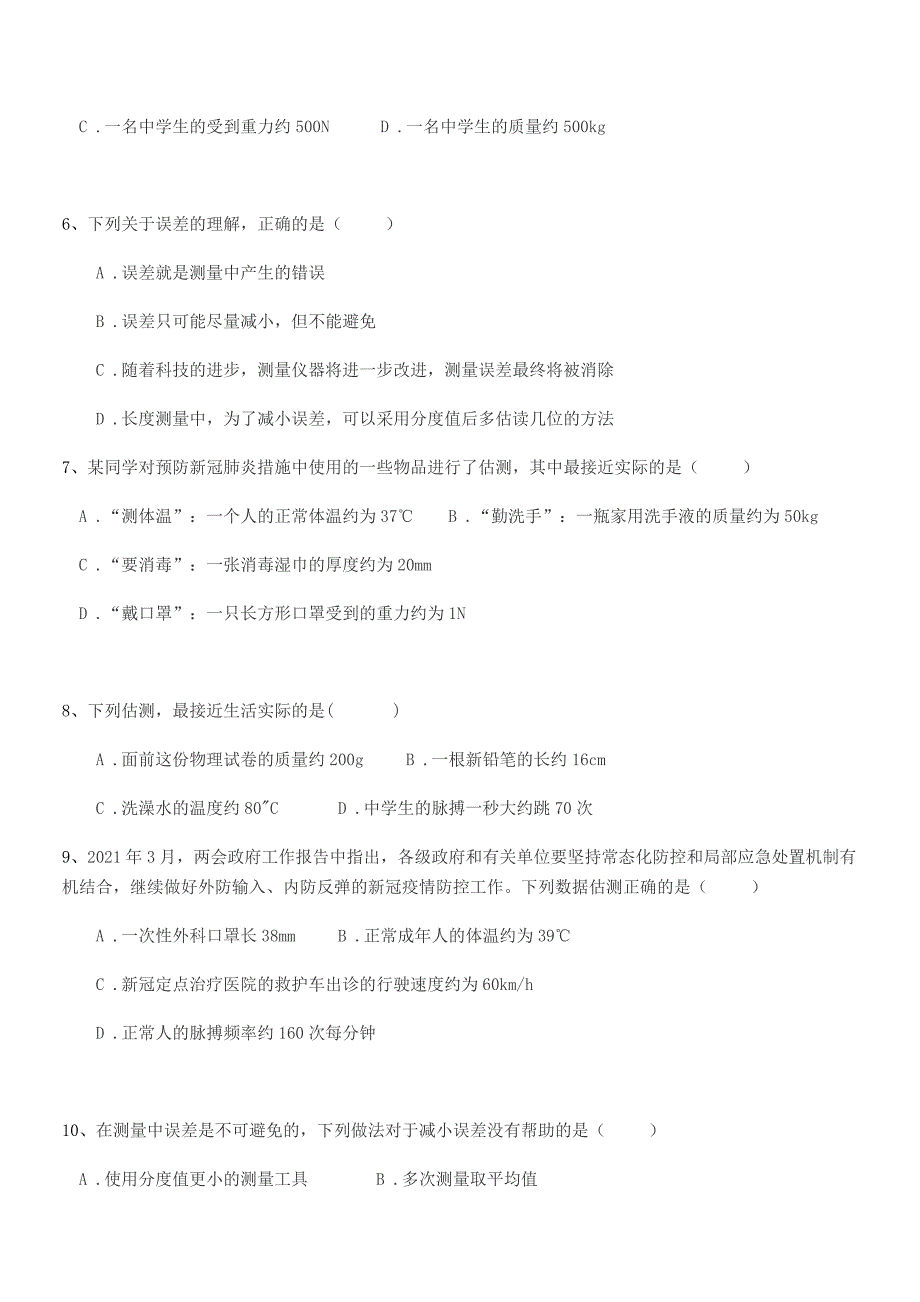 C．一名中学生的受到重力约 500N　　D．一名中学生的质量约 500kg

6、下列关于误差的理解，正确的是（　　）

A．误差就是测量中产生的错误

B．误差只可能尽量减小，但不能避免

C．随着科技的进步，测量仪器将进一步改进，测量误差最终将被消除

D．长度测量中，为了减小误差，可以采用分度值后多估读几位的方法

7、某同学对预防新冠肺炎措施中使用的一些物品进行了估测，其中最接近实际的是（　　）

A．“测体温”：一个人的正常体温约为 37℃　　B．“勤洗手”：一瓶家用洗手液的质量约为 50kg

C．“要消毒”：一张消毒湿巾的厚度约为 20mm

D．“戴口罩”：一只长方形口罩受到的重力约为 1N

8、下列估测，最接近生活实际的是(　　　)

A．面前这份物理试卷的质量约 200g　　B．一根新铅笔的长约 16cm

C．洗澡水的温度约 80℃　　D．中学生的脉搏一秒大约跳 70 次

9、2021 年 3 月，两会政府工作报告中指出，各级政府和有关单位要坚持常态化防控和局部应急处置机制有机结合，继续做好外防输入、内防反弹的新冠疫情防控工作。下列数据估测正确的是（　　）

A．一次性外科口罩长 38mm　　B．正常成年人的体温约为 39℃

C．新冠定点治疗医院的救护车出诊的行驶速度约为 60km/h

D．正常人的脉搏频率约 160 次每分钟

10、在测量中误差是不可避免的，下列做法对于减小误差没有帮助的是（　　）

A．使用分度值更小的测量工具　　B．多次测量取平均值